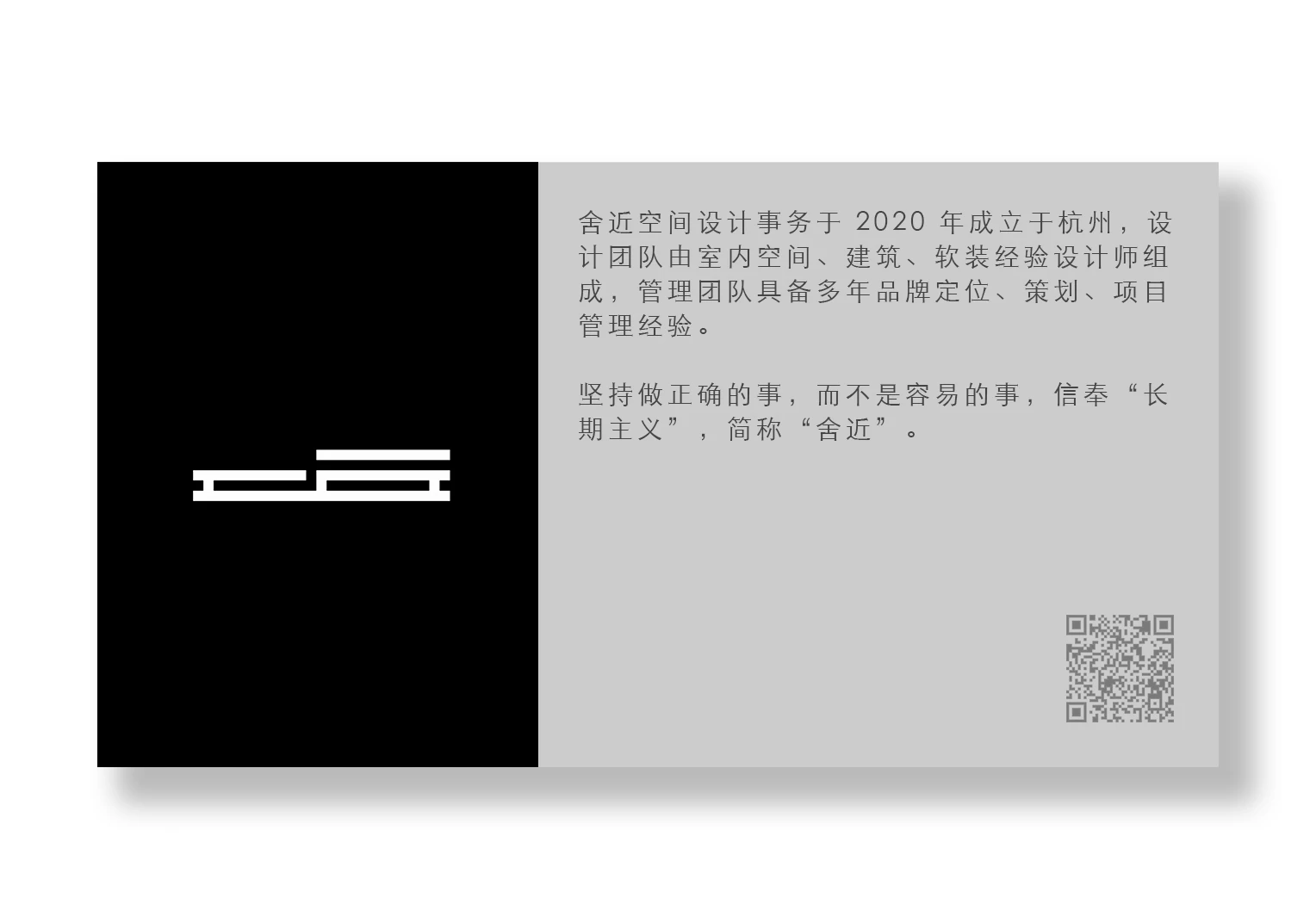 舍近空间设计事务于 2020 年成立于杭州，设计团队由室内空间、建筑、软装经验设计师组成，管理团队具备多年品牌定位、策划、项目管理经验。

坚持做正确的事，而不是容易的事，信奉“长期主义”，简称“舍近”。